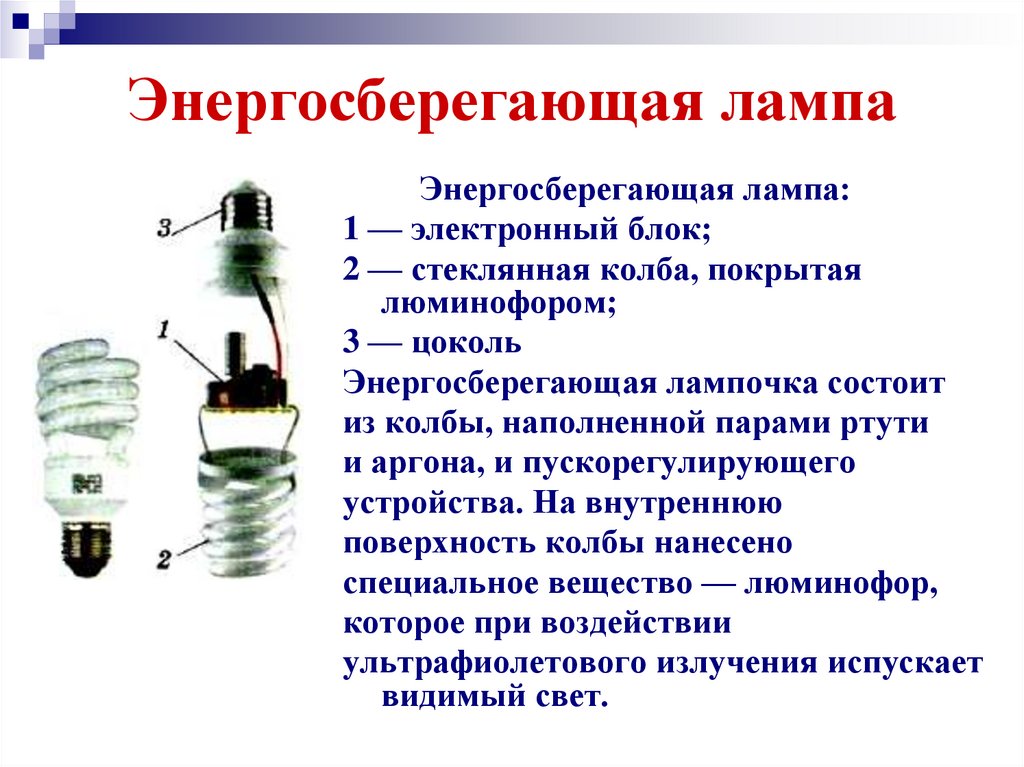 Энергосберегающая лампа

3

1

2

Энергосберегающая лампа:
1 — электронный блок;
2 — стеклянная колба, покрытая люминофором;
3 — цоколь
Энергосберегающая лампочка состоит из колбы, наполненной парами ртути и аргона, и пускорегулирующего устройства. На внутреннюю поверхность колбы нанесено специальное вещество — люминофор, которое при воздействии ультрафиолетового излучения испускает видимый свет.